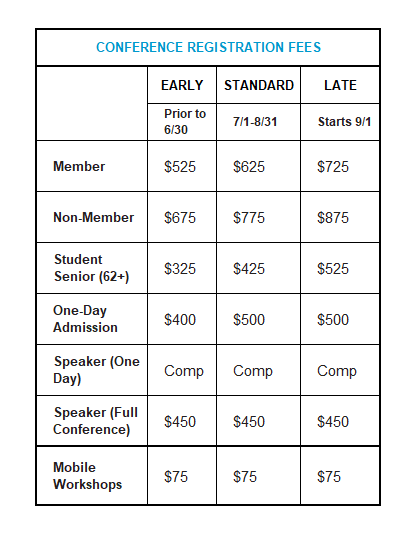 CONFERENCE REGISTRATION FEES

| | EARLY | STANDARD | LATE |
|---|---|---|---|
| | Prior to 6/30 | 7/1-8/31 | Starts 9/1 |
| Member | \$525 | \$625 | \$725 |
| Non-Member | \$675 | \$775 | \$875 |
| Student Senior (62+) | \$325 | \$425 | \$525 |
| One-Day Admission | \$400 | \$500 | \$500 |
| Speaker (One Day) | Comp | Comp | Comp |
| Speaker (Full Conference) | \$450 | \$450 | \$450 |
| Mobile Workshops | \$75 | \$75 | \$75 |